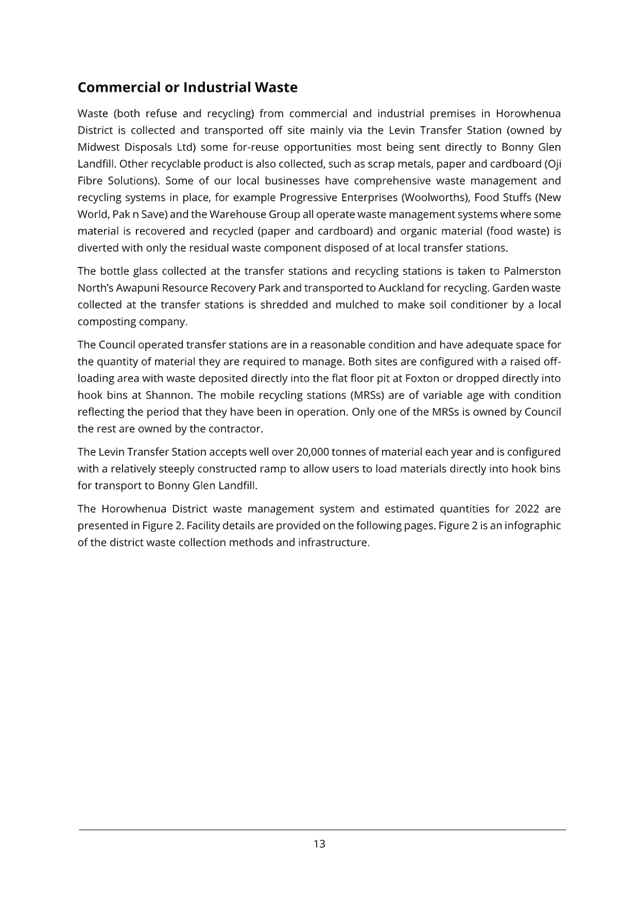 Commercial or Industrial Waste

Waste (both refuse and recycling) from commercial and industrial premises in Horowhenua District is collected and transported off site mainly via the Levin Transfer Station (owned by Midwest Disposals Ltd) some for-reuse opportunities most being sent directly to Bonny Glen Landfill. Other recyclable product is also collected, such as scrap metals, paper and cardboard (Oji Fibre Solutions). Some of our local businesses have comprehensive waste management and recycling systems in place, for example Progressive Enterprises (Woolworths), Food Stuffs (New World, Pak n Save) and the Warehouse Group all operate waste management systems where some material is recovered and recycled (paper and cardboard) and organic material (food waste) is diverted with only the residual waste component disposed of at local transfer stations.

The bottle glass collected at the transfer stations and recycling stations is taken to Palmerston North's Awapuni Resource Recovery Park and transported to Auckland for recycling. Garden waste collected at the transfer stations is shredded and mulched to make soil conditioner by a local composting company.

The Council operated transfer stations are in a reasonable condition and have adequate space for the quantity of material they are required to manage. Both sites are configured with a raised off-loading area with waste deposited directly into the flat floor pit at Foxton or dropped directly into hook bins at Shannon. The mobile recycling stations (MRSs) are of variable age with condition reflecting the period that they have been in operation. Only one of the MRSs is owned by Council the rest are owned by the contractor.

The Levin Transfer Station accepts well over 20,000 tonnes of material each year and is configured with a relatively steeply constructed ramp to allow users to load materials directly into hook bins for transport to Bonny Glen Landfill.

The Horowhenua District waste management system and estimated quantities for 2022 are presented in Figure 2. Facility details are provided on the following pages. Figure 2 is an infographic of the district waste collection methods and infrastructure.

13